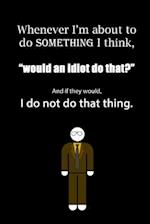 Whenever I'm about to do SOMETHING I think,

"would an idiot do that?"

And if they would,

I do not do that thing.